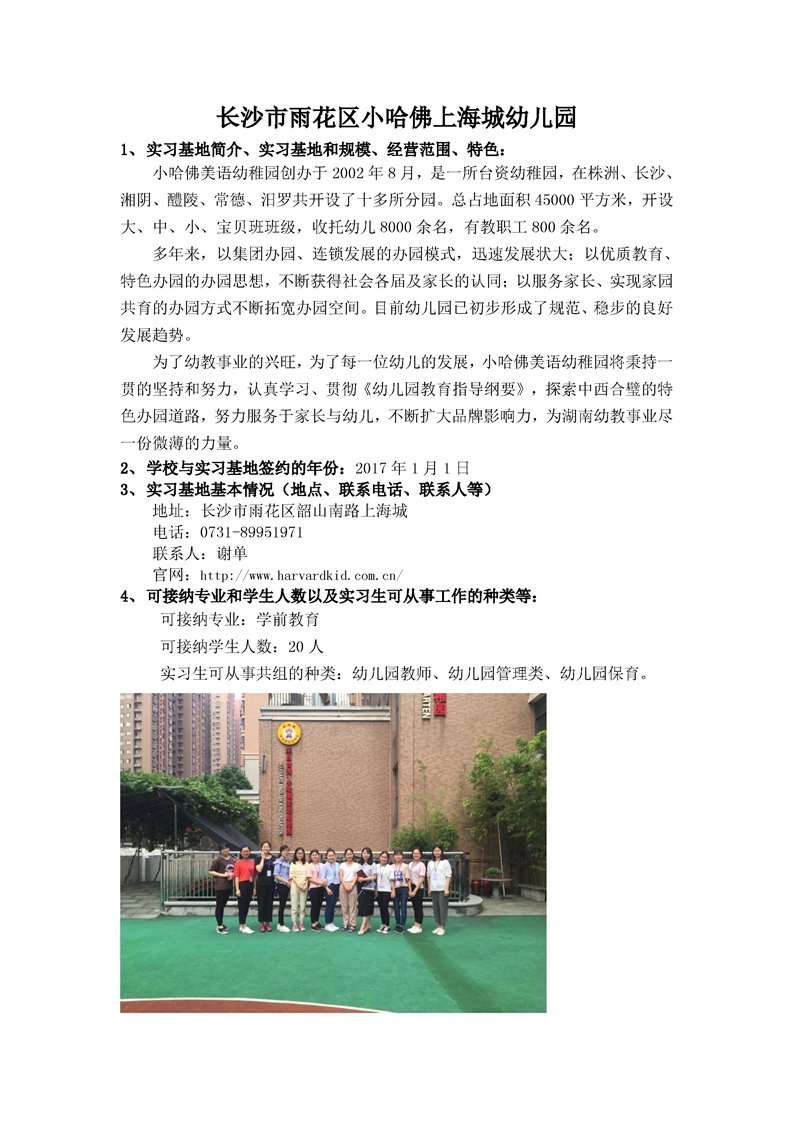 长沙市雨花区小哈佛上海城幼儿园

1、实习基地简介、实习基地和规模、经营范围、特色：

小哈佛美语幼稚园创办于 2002 年 8 月，是一所台资幼稚园，在株洲、长沙、湘阴、醴陵、常德、汨罗共开设了十多所分园。总占地面积 45000 平方米，开设大、中、小、宝贝班班级，收托幼儿 8000 余名，有教职工 800 余名。

多年来，以集团办园、连锁发展的办园模式，迅速发展状大；以优质教育、特色办园的办园思想，不断获得社会各届及家长的认同；以服务家长、实现家园共育的办园方式不断拓宽办园空间。目前幼儿园已初步形成了规范、稳步的良好发展趋势。

为了幼教事业的兴旺，为了每一位幼儿的发展，小哈佛美语幼稚园将秉持一贯的坚持和努力，认真学习、贯彻《幼儿园教育指导纲要》，探索中西合璧的特色办园道路，努力服务于家长与幼儿，不断扩大品牌影响力，为湖南幼教事业尽一份微薄的力量。

2、学校与实习基地签约的年份：2017 年 1 月 1 日

3、实习基地基本情况（地点、联系电话、联系人等）

地址：长沙市雨花区韶山南路上海城

电话：0731-89951971

联系人：谢单

官网：http://www.harvardkid.com.cn/

4、可接纳专业和学生人数以及实习生可从事工作的种类等：

可接纳专业：学前教育

可接纳学生人数：20 人

实习生可从事共组的种类：幼儿园教师、幼儿园管理类、幼儿园保育。